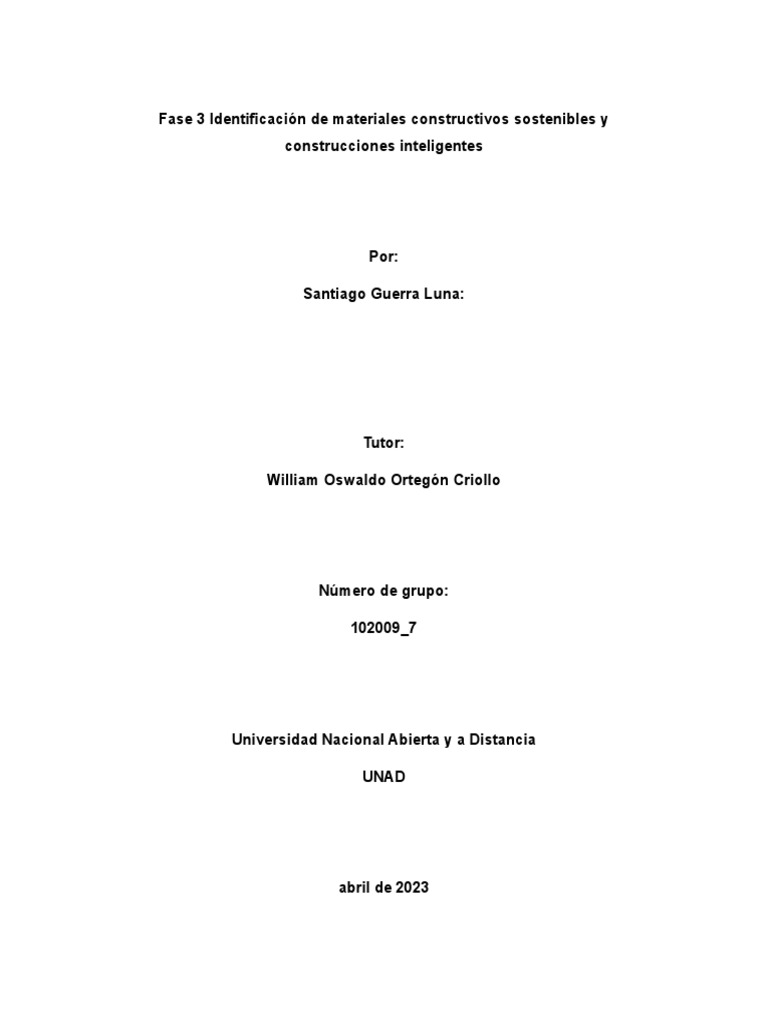 Fase 3 Identificación de materiales constructivos sostenibles y construcciones inteligentes

Por:

Santiago Guerra Luna:

Tutor:

William Oswaldo Ortegón Criollo

Número de grupo:

102009_7

Universidad Nacional Abierta y a Distancia

UNAD

abril de 2023